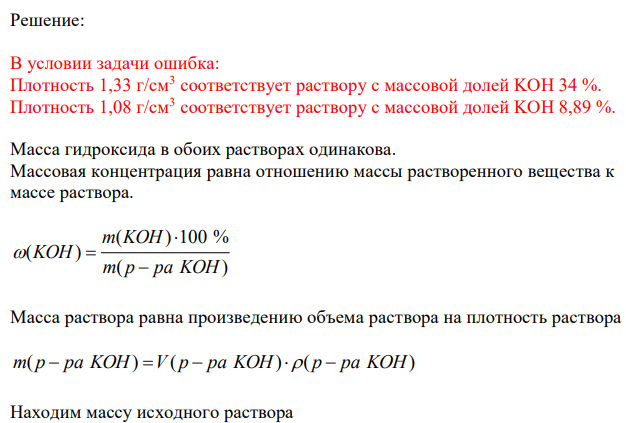 Решение:

В условии задачи ошибка:
Плотность 1,33 г/см$^3$ соответствует раствору с массовой долей KOH 34 %.
Плотность 1,08 г/см$^3$ соответствует раствору с массовой долей KOH 8,89 %.

Масса гидроксида в обоих растворах одинакова.
Массовая концентрация равна отношению массы растворенного вещества к массе раствора.

$\omega(KOH) = \frac{m(KOH) \cdot 100\ \%}{m(p-pa\ KOH)}$

Масса раствора равна произведению объема раствора на плотность раствора

$m(p-pa\ KOH) = V(p-pa\ KOH) \cdot \rho(p-pa\ KOH)$

Находим массу исходного раствора